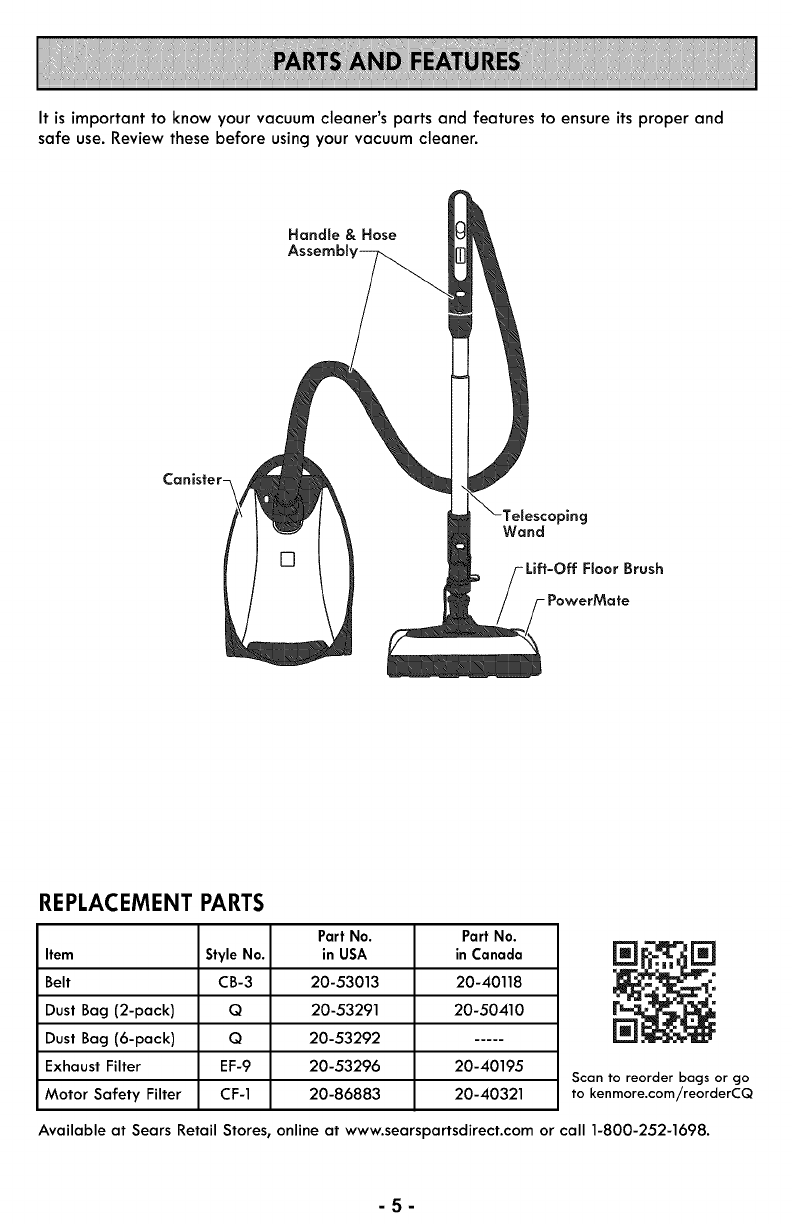 PARTS AND FEATURES

It is important to know your vacuum cleaner's parts and features to ensure its proper and safe use. Review these before using your vacuum cleaner.

Handle & Hose Assembly

Canister

Telescoping Wand

Lift-Off Floor Brush

PowerMate

REPLACEMENT PARTS

| Item | Style No. | Part No. in USA | Part No. in Canada |
|---|---|---|---|
| Belt | CB-3 | 20-53013 | 20-40118 |
| Dust Bag (2-pack) | Q | 20-53291 | 20-50410 |
| Dust Bag (6-pack) | Q | 20-53292 | ----- |
| Exhaust Filter | EF-9 | 20-53296 | 20-40195 |
| Motor Safety Filter | CF-1 | 20-86883 | 20-40321 |

Scan to reorder bags or go to kenmore.com/reorderCQ

Available at Sears Retail Stores, online at www.searspartsdirect.com or call 1-800-252-1698.

- 5 -